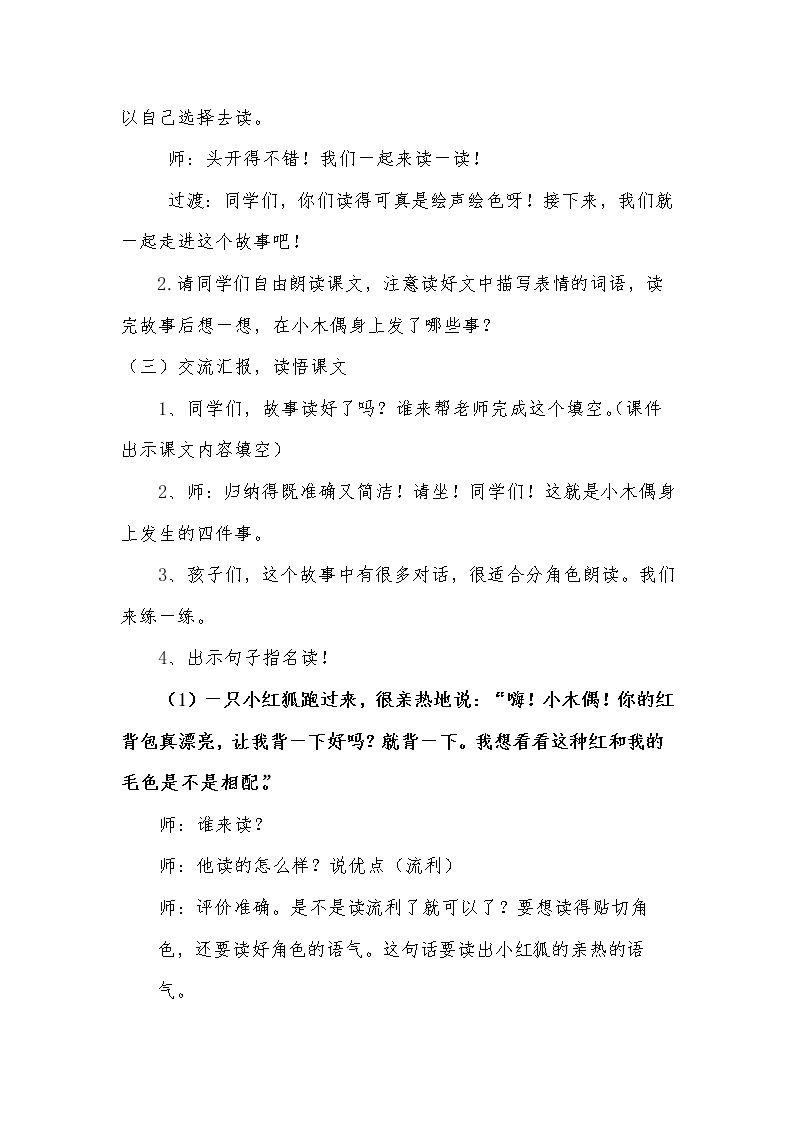 以自己选择去读。

师：头开得不错！我们一起来读一读！

过渡：同学们，你们读得可真是绘声绘色呀！接下来，我们就一起走进这个故事吧！

2.请同学们自由朗读课文，注意读好文中描写表情的词语，读完故事后想一想，在小木偶身上发了哪些事？

（三）交流汇报，读悟课文

1、同学们，故事读好了吗？谁来帮老师完成这个填空。（课件出示课文内容填空）

2、师：归纳得既准确又简洁！请坐！同学们！这就是小木偶身上发生的四件事。

3、孩子们，这个故事中有很多对话，很适合分角色朗读。我们来练一练。

4、出示句子指名读！

（1）一只小红狐跑过来，很亲热地说：“嗨！小木偶！你的红背包真漂亮，让我背一下好吗？就背一下。我想看看这种红和我的毛色是不是相配。”

师：谁来读？

师：他读的怎么样？说优点（流利）

师：评价准确。是不是读流利了就可以了？要想读得贴切角色，还要读好角色的语气。这句话要读出小红狐的亲热的语气。